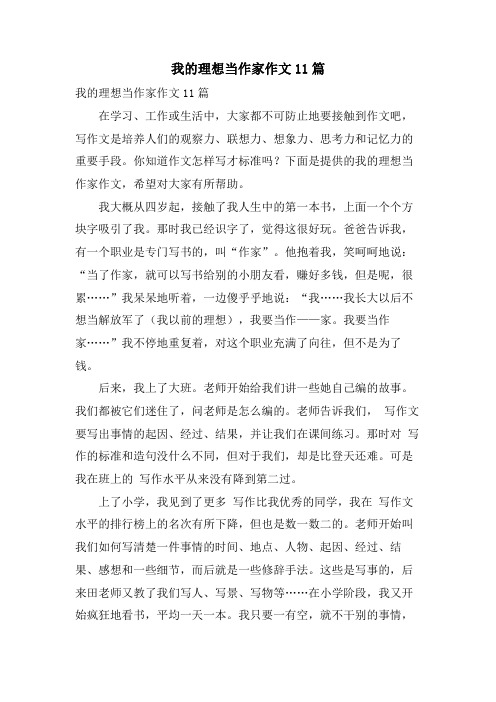 我的理想当作家作文 11 篇

我的理想当作家作文 11 篇

在学习、工作或生活中，大家都不可防止地要接触到作文吧，写作文是培养人们的观察力、联想力、想象力、思考力和记忆力的重要手段。你知道作文怎样写才标准吗？下面是提供的我的理想当作家作文，希望对大家有所帮助。

我大概从四岁起，接触了我人生中的第一本书，上面一个个方块字吸引了我。那时我已经识字了，觉得这很好玩。爸爸告诉我，有一个职业是专门写书的，叫“作家”。他抱着我，笑呵呵地说：“当了作家，就可以写书给别的小朋友看，赚好多钱，但是呢，很累……”我呆呆地听着，一边傻乎乎地说：“我……我长大以后不想当解放军了（我以前的理想），我要当作——家。我要当作家……”我不停地重复着，对这个职业充满了向往，但不是为了钱。

后来，我上了大班。老师开始给我们讲一些她自己编的故事。我们都被它们迷住了，问老师是怎么编的。老师告诉我们， 写作文要写出事情的起因、经过、结果，并让我们在课间练习。那时对 写作的标准和造句没什么不同，但对于我们，却是比登天还难。可是我在班上的 写作水平从来没有降到第二过。

上了小学，我见到了更多 写作比我优秀的同学，我在 写作文水平的排行榜上的名次有所下降，但也是数一数二的。老师开始叫我们如何写清楚一件事情的时间、地点、人物、起因、经过、结果、感想和一些细节，而后就是一些修辞手法。这些是写事的，后来田老师又教了我们写人、写景、写物等……在小学阶段，我又开始疯狂地看书，平均一天一本。我只要一有空，就不干别的事情，